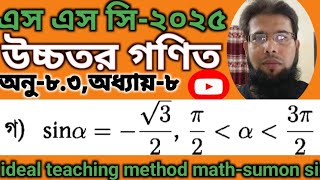 এস এস সি-২০২৫
উচ্চতর গণিত
অনু-৮.৩,অধ্যায়-৮

গ) $\sin\alpha = -\frac{\sqrt{3}}{2}, \frac{\pi}{2} < \alpha < \frac{3\pi}{2}$

ideal teaching method math-sumon si